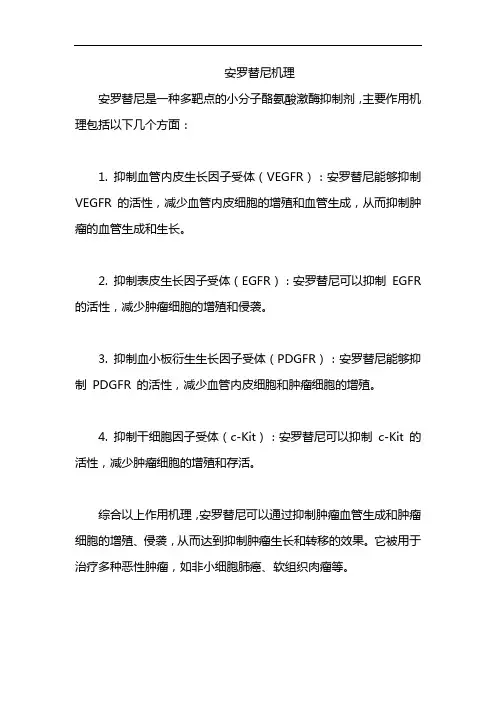 安罗替尼机理

安罗替尼是一种多靶点的小分子酪氨酸激酶抑制剂，主要作用机理包括以下几个方面：

1. 抑制血管内皮生长因子受体（VEGFR）：安罗替尼能够抑制 VEGFR 的活性，减少血管内皮细胞的增殖和血管生成，从而抑制肿瘤的血管生成和生长。

2. 抑制表皮生长因子受体（EGFR）：安罗替尼可以抑制 EGFR 的活性，减少肿瘤细胞的增殖和侵袭。

3. 抑制血小板衍生生长因子受体（PDGFR）：安罗替尼能够抑制 PDGFR 的活性，减少血管内皮细胞和肿瘤细胞的增殖。

4. 抑制干细胞因子受体（c-Kit）：安罗替尼可以抑制 c-Kit 的活性，减少肿瘤细胞的增殖和存活。

综合以上作用机理，安罗替尼可以通过抑制肿瘤血管生成和肿瘤细胞的增殖、侵袭，从而达到抑制肿瘤生长和转移的效果。它被用于治疗多种恶性肿瘤，如非小细胞肺癌、软组织肉瘤等。